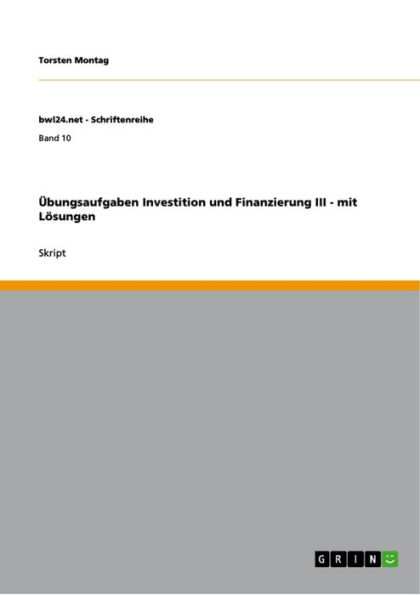 Torsten Montag

bwl24.net - Schriftenreihe

Band 10

Übungsaufgaben Investition und Finanzierung III - mit Lösungen

Skript

GRIN